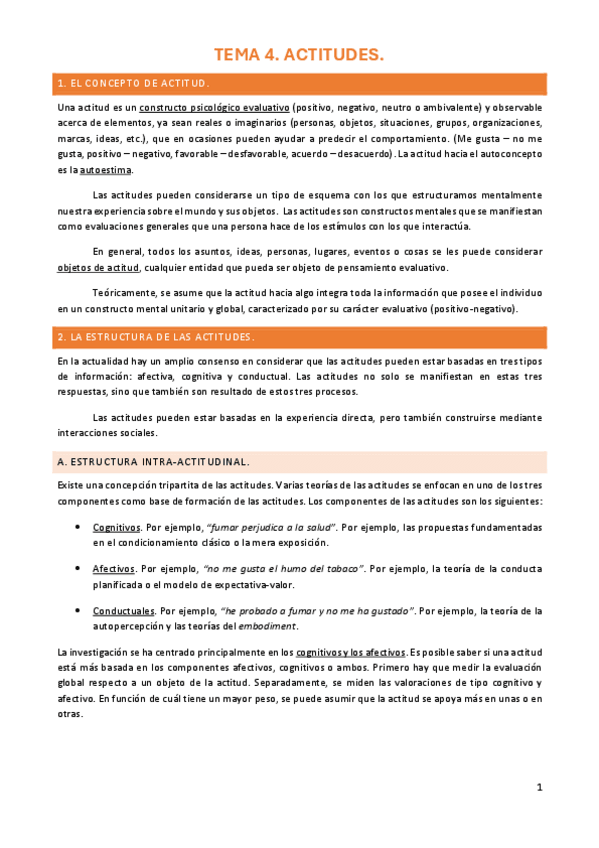 TEMA 4. ACTITUDES.

1. EL CONCEPTO DE ACTITUD.

Una actitud es un constructo psicológico evaluativo (positivo, negativo, neutro o ambivalente) y observable acerca de elementos, ya sean reales o imaginarios (personas, objetos, situaciones, grupos, organizaciones, marcas, ideas, etc.), que en ocasiones pueden ayudar a predecir el comportamiento. (Me gusta – no me gusta, positivo – negativo, favorable – desfavorable, acuerdo – desacuerdo). La actitud hacia el autoconcepto es la autoestima.

Las actitudes pueden considerarse un tipo de esquema con los que estructuramos mentalmente nuestra experiencia sobre el mundo y sus objetos. Las actitudes son constructos mentales que se manifiestan como evaluaciones generales que una persona hace de los estímulos con los que interactúa.

En general, todos los asuntos, ideas, personas, lugares, eventos o cosas se les puede considerar objetos de actitud, cualquier entidad que pueda ser objeto de pensamiento evaluativo.

Teóricamente, se asume que la actitud hacia algo integra toda la información que posee el individuo en un constructo mental unitario y global, caracterizado por su carácter evaluativo (positivo-negativo).

2. LA ESTRUCTURA DE LAS ACTITUDES.

En la actualidad hay un amplio consenso en considerar que las actitudes pueden estar basadas en tres tipos de información: afectiva, cognitiva y conductual. Las actitudes no solo se manifiestan en estas tres respuestas, sino que también son resultado de estos tres procesos.

Las actitudes pueden estar basadas en la experiencia directa, pero también construirse mediante interacciones sociales.

A. ESTRUCTURA INTRA-ACTITUDINAL.

Existe una concepción tripartita de las actitudes. Varias teorías de las actitudes se enfocan en uno de los tres componentes como base de formación de las actitudes. Los componentes de las actitudes son los siguientes:

• Cognitivos. Por ejemplo, "fumar perjudica a la salud". Por ejemplo, las propuestas fundamentadas en el condicionamiento clásico o la mera exposición.

• Afectivos. Por ejemplo, "no me gusta el humo del tabaco". Por ejemplo, la teoría de la conducta planificada o el modelo de expectativa-valor.

• Conductuales. Por ejemplo, "he probado a fumar y no me ha gustado". Por ejemplo, la teoría de la autopercepción y las teorías del embodiment.

La investigación se ha centrado principalmente en los cognitivos y los afectivos. Es posible saber si una actitud está más basada en los componentes afectivos, cognitivos o ambos. Primero hay que medir la evaluación global respecto a un objeto de la actitud. Separadamente, se miden las valoraciones de tipo cognitivo y afectivo. En función de cuál tiene un mayor peso, se puede asumir que la actitud se apoya más en unos o en otras.

1